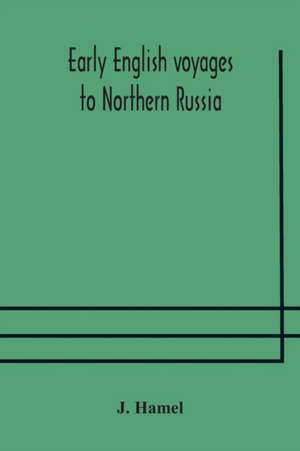 Early English voyages to Northern Russia

J. Hamel